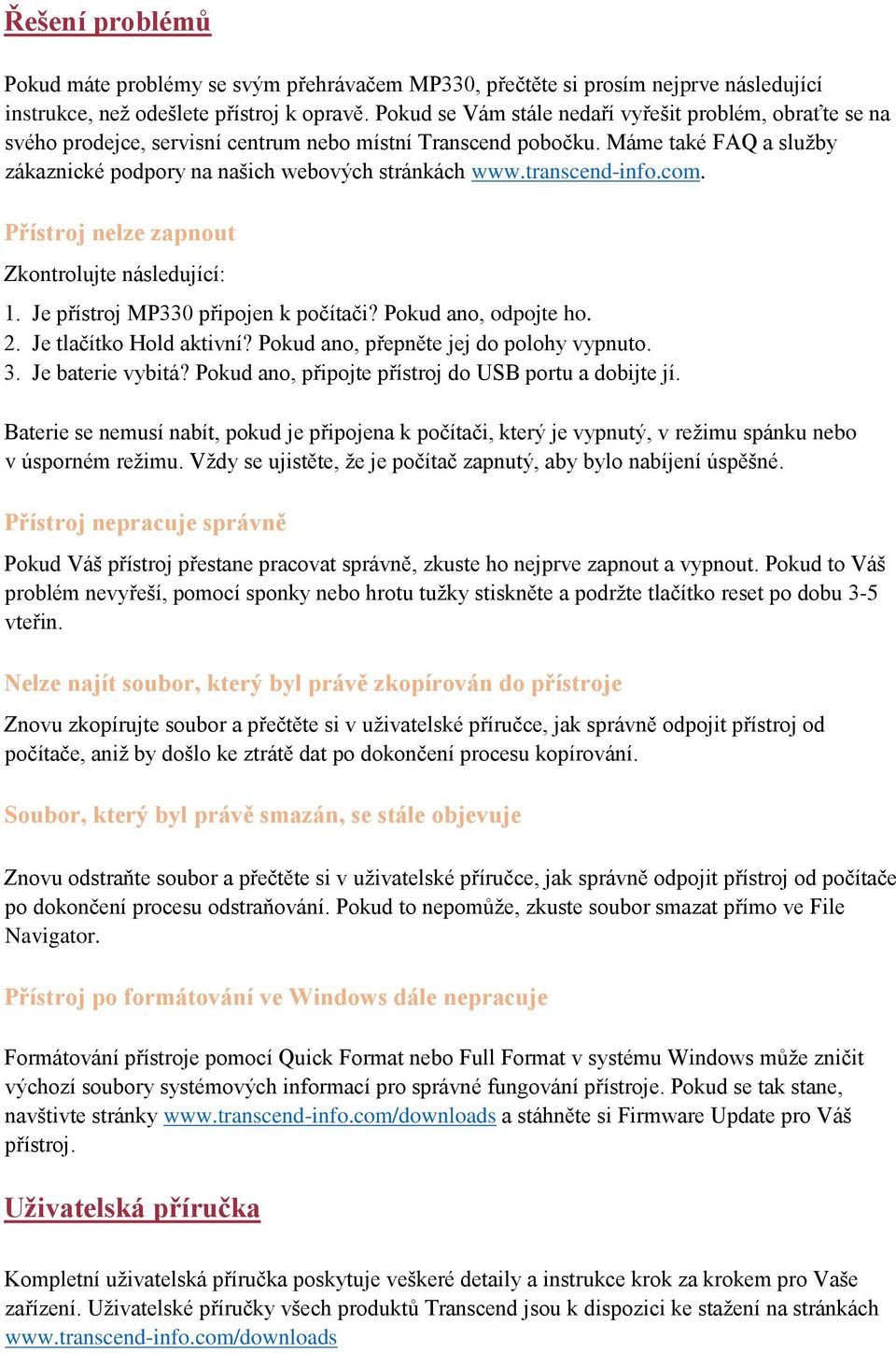 Řešení problémů

Pokud máte problémy se svým přehrávačem MP330, přečtěte si prosím nejprve následující instrukce, než odešlete přístroj k opravě. Pokud se Vám stále nedaří vyřešit problém, obraťte se na svého prodejce, servisní centrum nebo místní Transcend pobočku. Máme také FAQ a služby zákaznické podpory na našich webových stránkách www.transcend-info.com.

Přístroj nelze zapnout

Zkontrolujte následující:

1. Je přístroj MP330 připojen k počítači? Pokud ano, odpojte ho.
2. Je tlačítko Hold aktivní? Pokud ano, přepněte jej do polohy vypnuto.
3. Je baterie vybitá? Pokud ano, připojte přístroj do USB portu a dobijte jí.

Baterie se nemusí nabít, pokud je připojena k počítači, který je vypnutý, v režimu spánku nebo v úsporném režimu. Vždy se ujistěte, že je počítač zapnutý, aby bylo nabíjení úspěšné.

Přístroj nepracuje správně

Pokud Váš přístroj přestane pracovat správně, zkuste ho nejprve zapnout a vypnout. Pokud to Váš problém nevyřeší, pomocí sponky nebo hrotu tužky stiskněte a podržte tlačítko reset po dobu 3-5 vteřin.

Nelze najít soubor, který byl právě zkopírován do přístroje

Znovu zkopírujte soubor a přečtěte si v uživatelské příručce, jak správně odpojit přístroj od počítače, aniž by došlo ke ztrátě dat po dokončení procesu kopírování.

Soubor, který byl právě smazán, se stále objevuje

Znovu odstraňte soubor a přečtěte si v uživatelské příručce, jak správně odpojit přístroj od počítače po dokončení procesu odstraňování. Pokud to nepomůže, zkuste soubor smazat přímo ve File Navigator.

Přístroj po formátování ve Windows dále nepracuje

Formátování přístroje pomocí Quick Format nebo Full Format v systému Windows může zničit výchozí soubory systémových informací pro správné fungování přístroje. Pokud se tak stane, navštivte stránky www.transcend-info.com/downloads a stáhněte si Firmware Update pro Váš přístroj.

Uživatelská příručka

Kompletní uživatelská příručka poskytuje veškeré detaily a instrukce krok za krokem pro Vaše zařízení. Uživatelské příručky všech produktů Transcend jsou k dispozici ke stažení na stránkách www.transcend-info.com/downloads